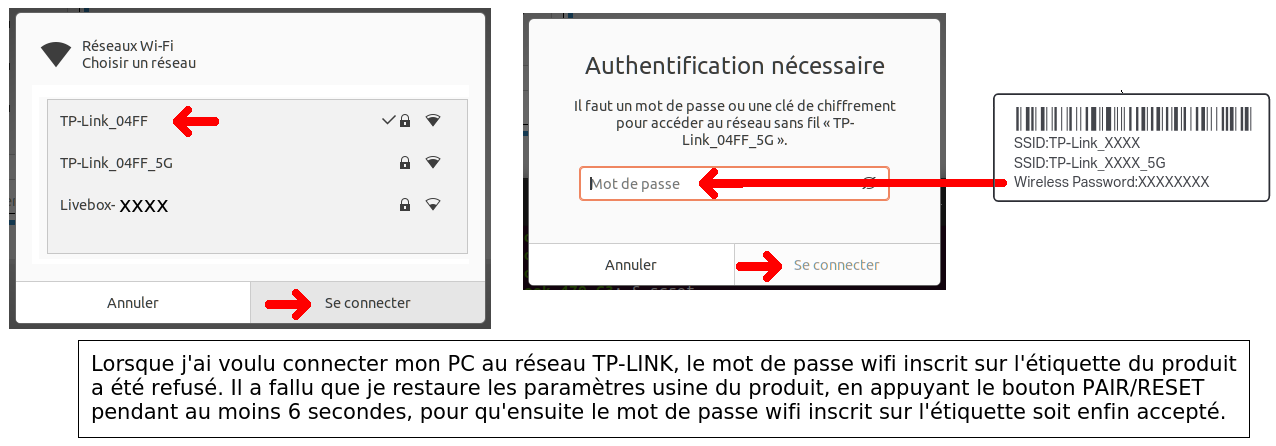 Réseaux Wi-Fi
Choisir un réseau

TP-Link_04FF

TP-Link_04FF_5G

Livebox- XXXX

Annuler

Se connecter

Authentification nécessaire

Il faut un mot de passe ou une clé de chiffrement pour accéder au réseau sans fil « TP-Link_04FF_5G ».

Mot de passe

Annuler

Se connecter

SSID:TP-Link_XXXX
SSID:TP-Link_XXXX_5G
Wireless Password:XXXXXXXX

Lorsque j'ai voulu connecter mon PC au réseau TP-LINK, le mot de passe wifi inscrit sur l'étiquette du produit a été refusé. Il a fallu que je restaure les paramètres usine du produit, en appuyant le bouton PAIR/RESET pendant au moins 6 secondes, pour qu'ensuite le mot de passe wifi inscrit sur l'étiquette soit enfin accepté.